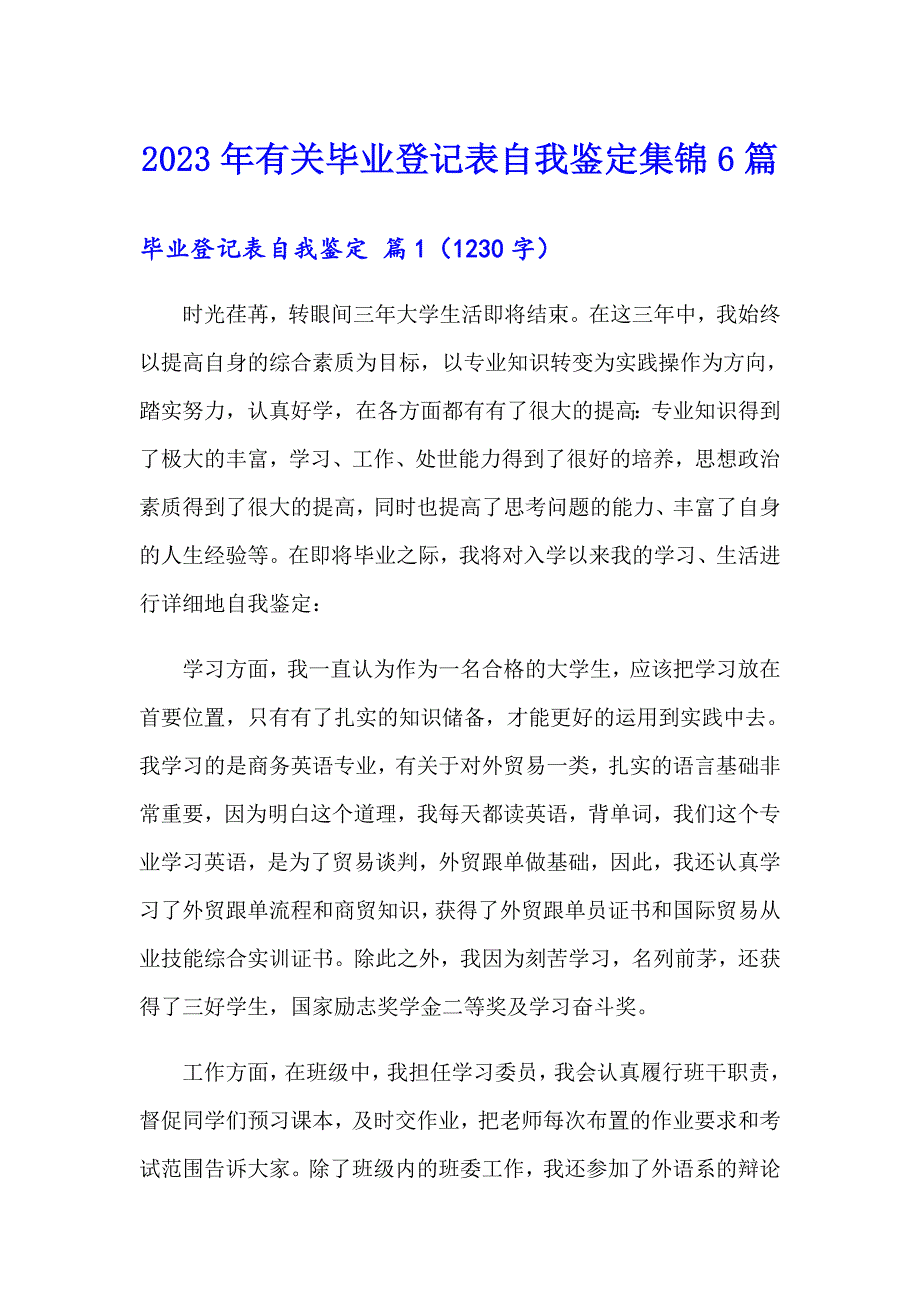 2023年有关毕业登记表自我鉴定集锦6篇

毕业登记表自我鉴定 篇1（1230字）

时光荏苒，转眼间三年大学生活即将结束。在这三年中，我始终以提高自身的综合素质为目标，以专业知识转变为实践操作为方向，踏实努力，认真好学，在各方面都有有了很大的提高：专业知识得到了极大的丰富，学习、工作、处世能力得到了很好的培养，思想政治素质得到了很大的提高，同时也提高了思考问题的能力、丰富了自身的人生经验等。在即将毕业之际，我将对入学以来我的学习、生活进行详细地自我鉴定：

学习方面，我一直认为作为一名合格的大学生，应该把学习放在首要位置，只有有了扎实的知识储备，才能更好的运用到实践中去。我学习的是商务英语专业，有关于对外贸易一类，扎实的语言基础非常重要，因为明白这个道理，我每天都读英语，背单词，我们这个专业学习英语，是为了贸易谈判，外贸跟单做基础，因此，我还认真学习了外贸跟单流程和商贸知识，获得了外贸跟单员证书和国际贸易从业技能综合实训证书。除此之外，我因为刻苦学习，名列前茅，还获得了三好学生，国家励志奖学金二等奖及学习奋斗奖。

工作方面，在班级中，我担任学习委员，我会认真履行班干职责，督促同学们预习课本，及时交作业，把老师每次布置的作业要求和考试范围告诉大家。除了班级内的班委工作，我还参加了外语系的辩论